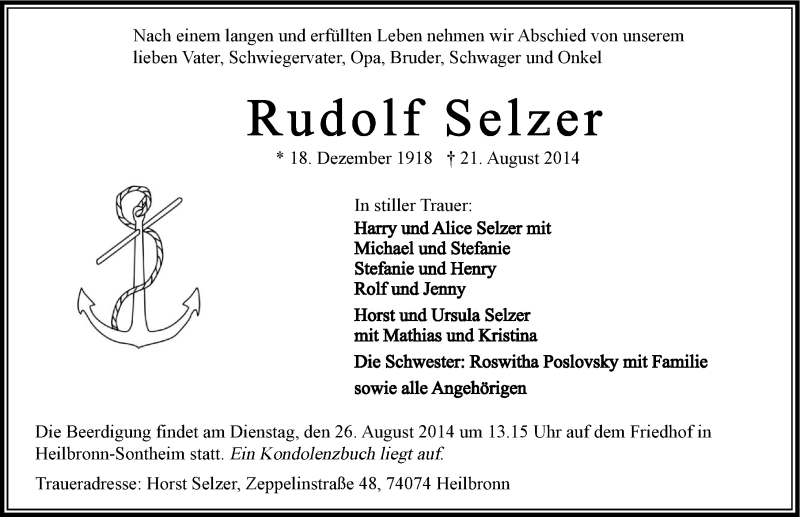 Nach einem langen und erfüllten Leben nehmen wir Abschied von unserem lieben Vater, Schwiegervater, Opa, Bruder, Schwager und Onkel

Rudolf Selzer

* 18. Dezember 1918 † 21. August 2014

In stiller Trauer:
Harry und Alice Selzer mit
Michael und Stefanie
Stefanie und Henry
Rolf und Jenny

Horst und Ursula Selzer
mit Mathias und Kristina

Die Schwester: Roswitha Poslovsky mit Familie

sowie alle Angehörigen

Die Beerdigung findet am Dienstag, den 26. August 2014 um 13.15 Uhr auf dem Friedhof in Heilbronn-Sontheim statt. Ein Kondolenzbuch liegt auf.

Traueradresse: Horst Selzer, Zeppelinstraße 48, 74074 Heilbronn